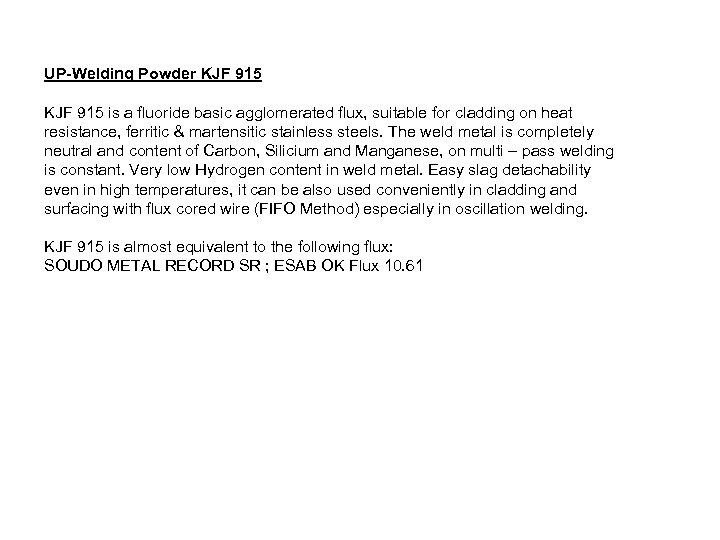 UP-Welding Powder KJF 915

KJF 915 is a fluoride basic agglomerated flux, suitable for cladding on heat resistance, ferritic & martensitic stainless steels. The weld metal is completely neutral and content of Carbon, Silicium and Manganese, on multi – pass welding is constant. Very low Hydrogen content in weld metal. Easy slag detachability even in high temperatures, it can be also used conveniently in cladding and surfacing with flux cored wire (FIFO Method) especially in oscillation welding.

KJF 915 is almost equivalent to the following flux:
SOUDO METAL RECORD SR ; ESAB OK Flux 10.61